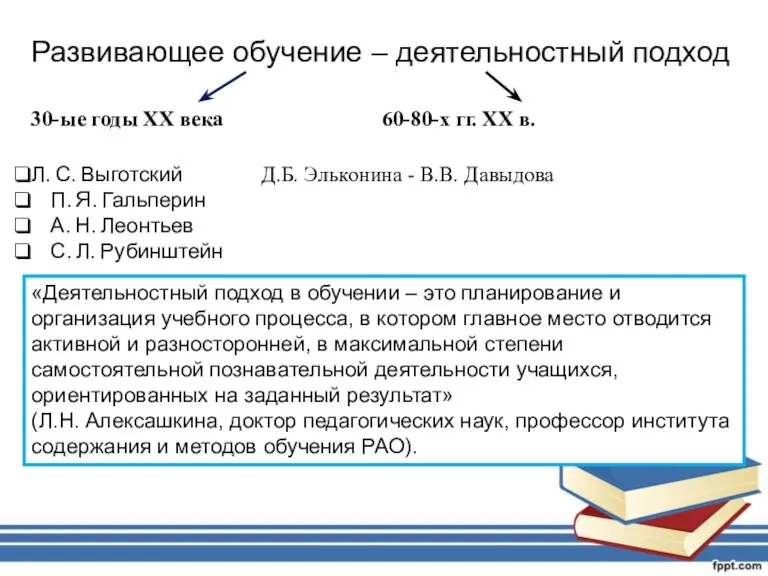 Развивающее обучение – деятельностный подход

30-ые годы XX века

60-80-х гг. XX в.

❑Л. С. Выготский
❑ П. Я. Гальперин
❑ А. Н. Леонтьев
❑ С. Л. Рубинштейн

Д.Б. Эльконина - В.В. Давыдова

«Деятельностный подход в обучении – это планирование и организация учебного процесса, в котором главное место отводится активной и разносторонней, в максимальной степени самостоятельной познавательной деятельности учащихся, ориентированных на заданный результат»
(Л.Н. Алексашкина, доктор педагогических наук, профессор института содержания и методов обучения РАО).

fppt.com